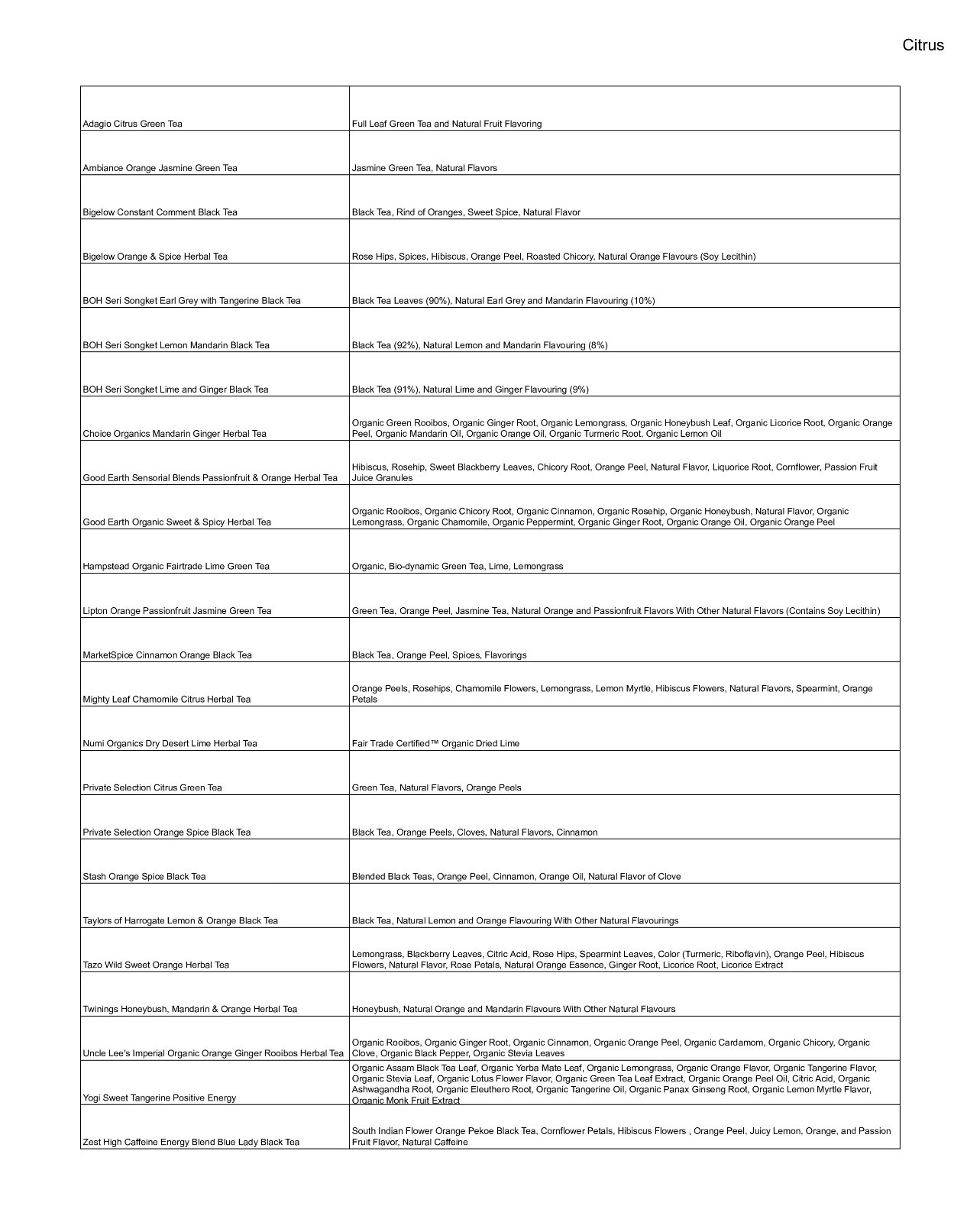 Citrus

| Adagio Citrus Green Tea | Full Leaf Green Tea and Natural Fruit Flavoring |
|---|---|
| Ambiance Orange Jasmine Green Tea | Jasmine Green Tea, Natural Flavors |
| Bigelow Constant Comment Black Tea | Black Tea, Rind of Oranges, Sweet Spice, Natural Flavor |
| Bigelow Orange & Spice Herbal Tea | Rose Hips, Spices, Hibiscus, Orange Peel, Roasted Chicory, Natural Orange Flavours (Soy Lecithin) |
| BOH Seri Songket Earl Grey with Tangerine Black Tea | Black Tea Leaves (90%), Natural Earl Grey and Mandarin Flavouring (10%) |
| BOH Seri Songket Lemon Mandarin Black Tea | Black Tea (92%), Natural Lemon and Mandarin Flavouring (8%) |
| BOH Seri Songket Lime and Ginger Black Tea | Black Tea (91%), Natural Lime and Ginger Flavouring (9%) |
| Choice Organics Mandarin Ginger Herbal Tea | Organic Green Rooibos, Organic Ginger Root, Organic Lemongrass, Organic Honeybush Leaf, Organic Licorice Root, Organic Orange Peel, Organic Mandarin Oil, Organic Orange Oil, Organic Turmeric Root, Organic Lemon Oil |
| Good Earth Sensorial Blends Passionfruit & Orange Herbal Tea | Hibiscus, Rosehip, Sweet Blackberry Leaves, Chicory Root, Orange Peel, Natural Flavor, Liquorice Root, Cornflower, Passion Fruit Juice Granules |
| Good Earth Organic Sweet & Spicy Herbal Tea | Organic Rooibos, Organic Chicory Root, Organic Cinnamon, Organic Rosehip, Organic Honeybush, Natural Flavor, Organic Lemongrass, Organic Chamomile, Organic Peppermint, Organic Ginger Root, Organic Orange Oil, Organic Orange Peel |
| Hampstead Organic Fairtrade Lime Green Tea | Organic, Bio-dynamic Green Tea, Lime, Lemongrass |
| Lipton Orange Passionfruit Jasmine Green Tea | Green Tea, Orange Peel, Jasmine Tea, Natural Orange and Passionfruit Flavors With Other Natural Flavors (Contains Soy Lecithin) |
| MarketSpice Cinnamon Orange Black Tea | Black Tea, Orange Peel, Spices, Flavorings |
| Mighty Leaf Chamomile Citrus Herbal Tea | Orange Peels, Rosehips, Chamomile Flowers, Lemongrass, Lemon Myrtle, Hibiscus Flowers, Natural Flavors, Spearmint, Orange Petals |
| Numi Organics Dry Desert Lime Herbal Tea | Fair Trade Certified™ Organic Dried Lime |
| Private Selection Citrus Green Tea | Green Tea, Natural Flavors, Orange Peels |
| Private Selection Orange Spice Black Tea | Black Tea, Orange Peels, Cloves, Natural Flavors, Cinnamon |
| Stash Orange Spice Black Tea | Blended Black Teas, Orange Peel, Cinnamon, Orange Oil, Natural Flavor of Clove |
| Taylors of Harrogate Lemon & Orange Black Tea | Black Tea, Natural Lemon and Orange Flavouring With Other Natural Flavourings |
| Tazo Wild Sweet Orange Herbal Tea | Lemongrass, Blackberry Leaves, Citric Acid, Rose Hips, Spearmint Leaves, Color (Turmeric, Riboflavin), Orange Peel, Hibiscus Flowers, Natural Flavor, Rose Petals, Natural Orange Essence, Ginger Root, Licorice Root, Licorice Extract |
| Twinings Honeybush, Mandarin & Orange Herbal Tea | Honeybush, Natural Orange and Mandarin Flavours With Other Natural Flavours |
| Uncle Lee's Imperial Organic Orange Ginger Rooibos Herbal Tea | Organic Rooibos, Organic Ginger Root, Organic Cinnamon, Organic Orange Peel, Organic Cardamom, Organic Chicory, Organic Clove, Organic Black Pepper, Organic Stevia Leaves |
| Yogi Sweet Tangerine Positive Energy | Organic Assam Black Tea Leaf, Organic Yerba Mate Leaf, Organic Lemongrass, Organic Orange Flavor, Organic Tangerine Flavor, Organic Stevia Leaf, Organic Lotus Flower Flavor, Organic Green Tea Leaf Extract, Organic Orange Peel Oil, Citric Acid, Organic Ashwagandha Root, Organic Eleuthero Root, Organic Tangerine Oil, Organic Panax Ginseng Root, Organic Lemon Myrtle Flavor, Organic Monk Fruit Extract |
| Zest High Caffeine Energy Blend Blue Lady Black Tea | South Indian Flower Orange Pekoe Black Tea, Cornflower Petals, Hibiscus Flowers , Orange Peel, Juicy Lemon, Orange, and Passion Fruit Flavor, Natural Caffeine |